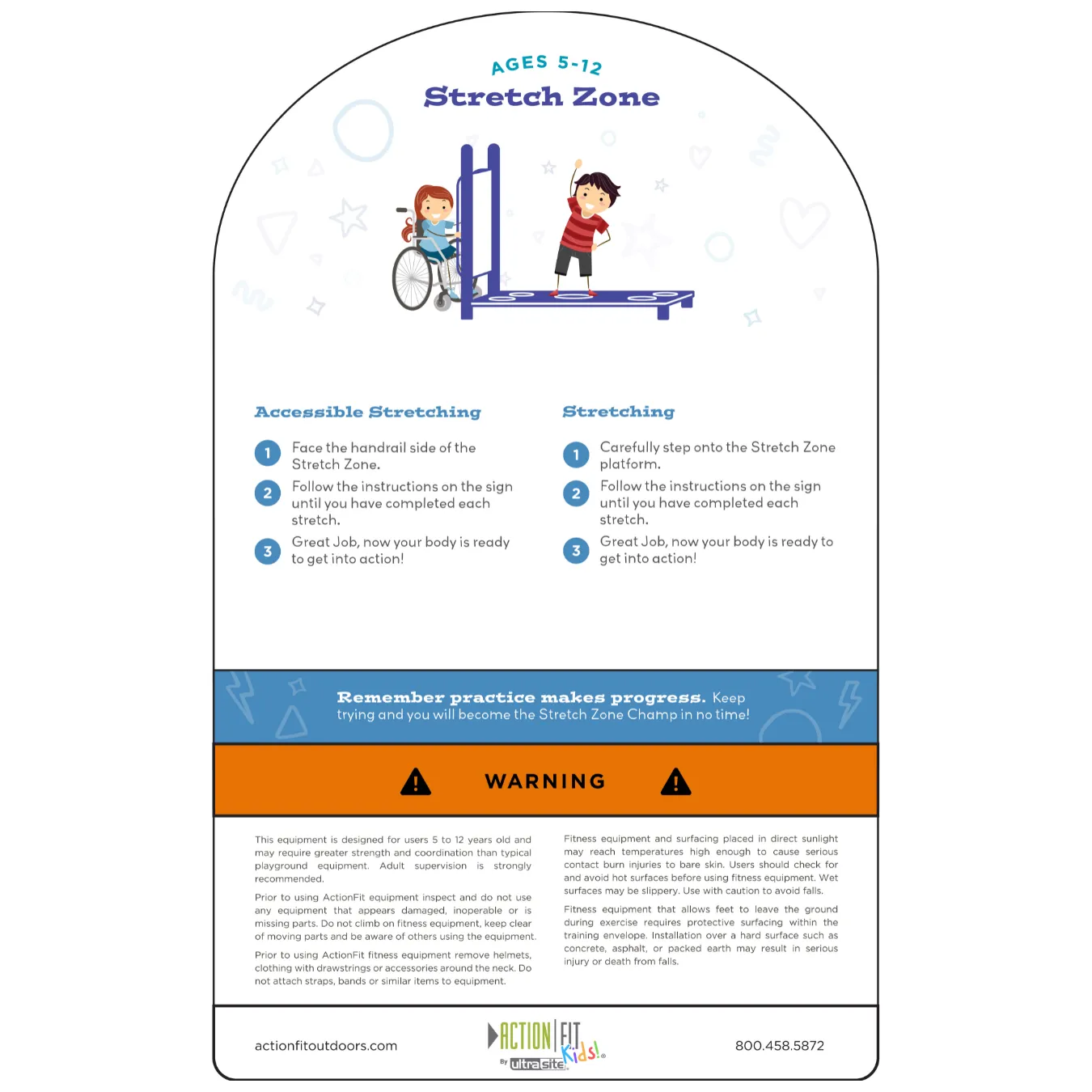 AGES 5-12
Stretch Zone

Accessible Stretching

1 Face the handrail side of the Stretch Zone.

2 Follow the instructions on the sign until you have completed each stretch.

3 Great Job, now your body is ready to get into action!

Stretching

1 Carefully step onto the Stretch Zone platform.

2 Follow the instructions on the sign until you have completed each stretch.

3 Great Job, now your body is ready to get into action!

Remember practice makes progress. Keep trying and you will become the Stretch Zone Champ in no time!

WARNING

This equipment is designed for users 5 to 12 years old and may require greater strength and coordination than typical playground equipment. Adult supervision is strongly recommended.

Prior to using ActionFit equipment inspect and do not use any equipment that appears damaged, inoperable or is missing parts. Do not climb on fitness equipment, keep clear of moving parts and be aware of others using the equipment.

Prior to using ActionFit fitness equipment remove helmets, clothing with drawstrings or accessories around the neck. Do not attach straps, bands or similar items to equipment.

Fitness equipment and surfacing placed in direct sunlight may reach temperatures high enough to cause serious contact burn injuries to bare skin. Users should check for and avoid hot surfaces before using fitness equipment. Wet surfaces may be slippery. Use with caution to avoid falls.

Fitness equipment that allows feet to leave the ground during exercise requires protective surfacing within the training envelope. Installation over a hard surface such as concrete, asphalt, or packed earth may result in serious injury or death from falls.

actionfitoutdoors.com

ACTION FIT Kids! By ultrasite

800.458.5872